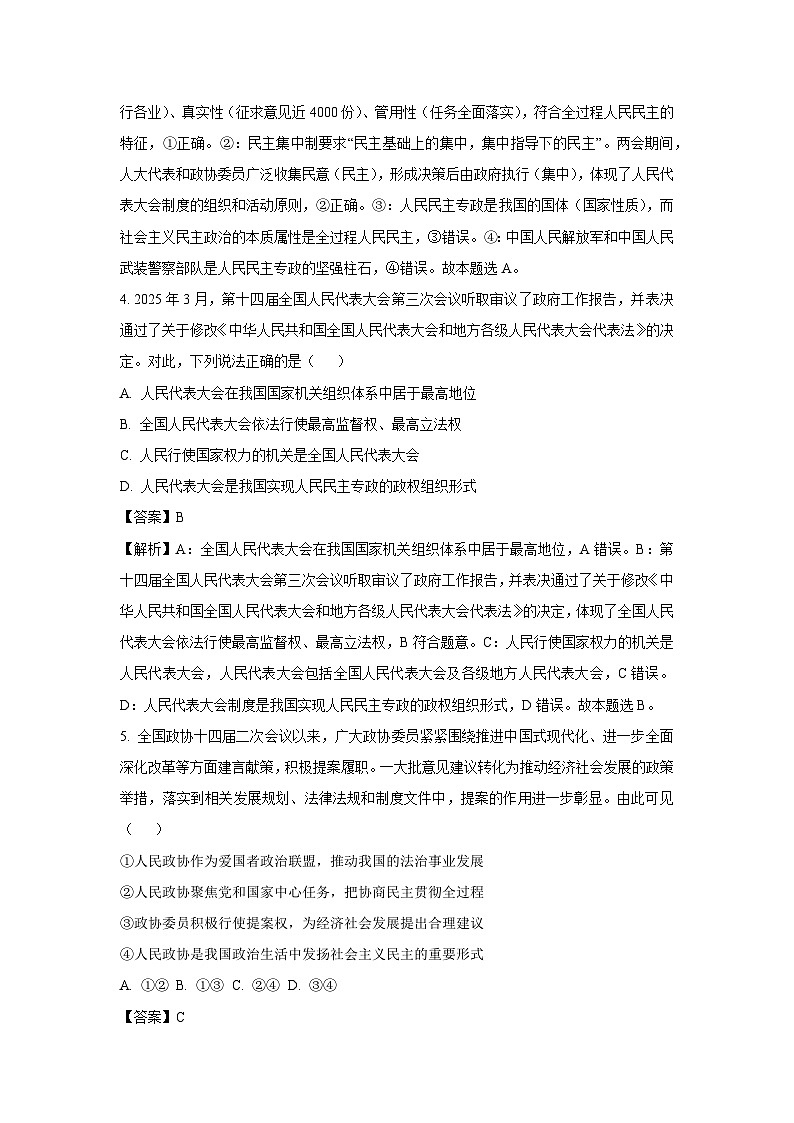 行各业）、真实性（征求意见近 4000 份）、管用性（任务全面落实），符合全过程人民民主的特征，①正确。②：民主集中制要求“民主基础上的集中，集中指导下的民主”。两会期间，人大代表和政协委员广泛收集民意（民主），形成决策后由政府执行（集中），体现了人民代表大会制度的组织和活动原则，②正确。③：人民民主专政是我国的国体（国家性质），而社会主义民主政治的本质属性是全过程人民民主，③错误。④：中国人民解放军和中国人民武装警察部队是人民民主专政的坚强柱石，④错误。故本题选 A。

4. 2025 年 3 月，第十四届全国人民代表大会第三次会议听取审议了政府工作报告，并表决通过了关于修改《中华人民共和国全国人民代表大会和地方各级人民代表大会代表法》的决定。对此，下列说法正确的是（　　）

A. 人民代表大会在我国国家机关组织体系中居于最高地位

B. 全国人民代表大会依法行使最高监督权、最高立法权

C. 人民行使国家权力的机关是全国人民代表大会

D. 人民代表大会是我国实现人民民主专政的政权组织形式

【答案】B

【解析】A：全国人民代表大会在我国国家机关组织体系中居于最高地位，A 错误。B：第十四届全国人民代表大会第三次会议听取审议了政府工作报告，并表决通过了关于修改《中华人民共和国全国人民代表大会和地方各级人民代表大会代表法》的决定，体现了全国人民代表大会依法行使最高监督权、最高立法权，B 符合题意。C：人民行使国家权力的机关是人民代表大会，人民代表大会包括全国人民代表大会及各级地方人民代表大会，C 错误。D：人民代表大会制度是我国实现人民民主专政的政权组织形式，D 错误。故本题选 B。

5. 全国政协十四届二次会议以来，广大政协委员紧紧围绕推进中国式现代化、进一步全面深化改革等方面建言献策，积极提案履职。一大批意见建议转化为推动经济社会发展的政策举措，落实到相关发展规划、法律法规和制度文件中，提案的作用进一步彰显。由此可见（　　）

①人民政协作为爱国者政治联盟，推动我国的法治事业发展

②人民政协聚焦党和国家中心任务，把协商民主贯彻全过程

③政协委员积极行使提案权，为经济社会发展提出合理建议

④人民政协是我国政治生活中发扬社会主义民主的重要形式

A. ①②　B. ①③　C. ②④　D. ③④

【答案】C